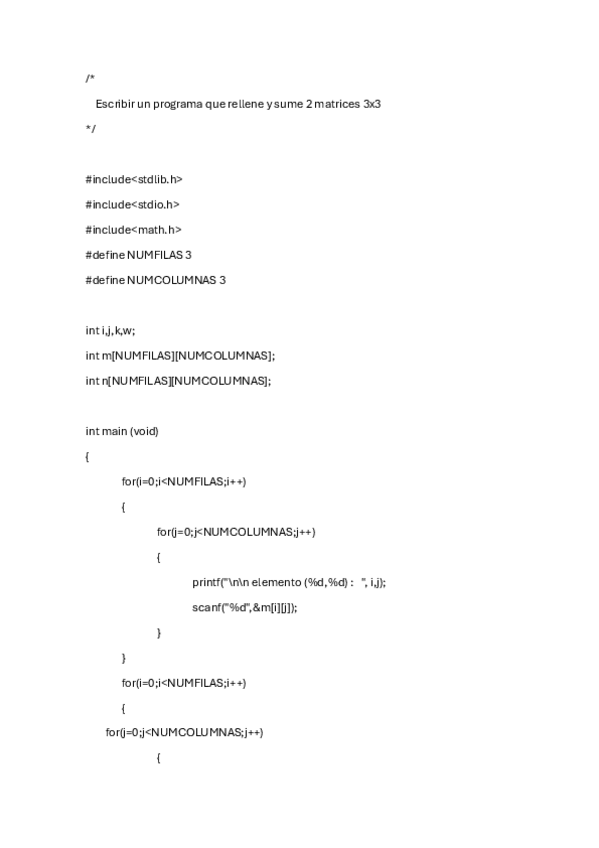 /*

Escribir un programa que rellene y sume 2 matrices 3x3

*/

#include<stdlib.h>

#include<stdio.h>

#include<math.h>

#define NUMFILAS 3

#define NUMCOLUMNAS 3

int i,j,k,w;

int m[NUMFILAS][NUMCOLUMNAS];

int n[NUMFILAS][NUMCOLUMNAS];

int main (void)

{

for(i=0;i<NUMFILAS;i++)

{

for(j=0;j<NUMCOLUMNAS;j++)

{

printf("\n\n elemento (%d,%d) :  ", i,j);

scanf("%d",&m[i][j]);

}

}

for(i=0;i<NUMFILAS;i++)

{

for(j=0;j<NUMCOLUMNAS;j++)

{